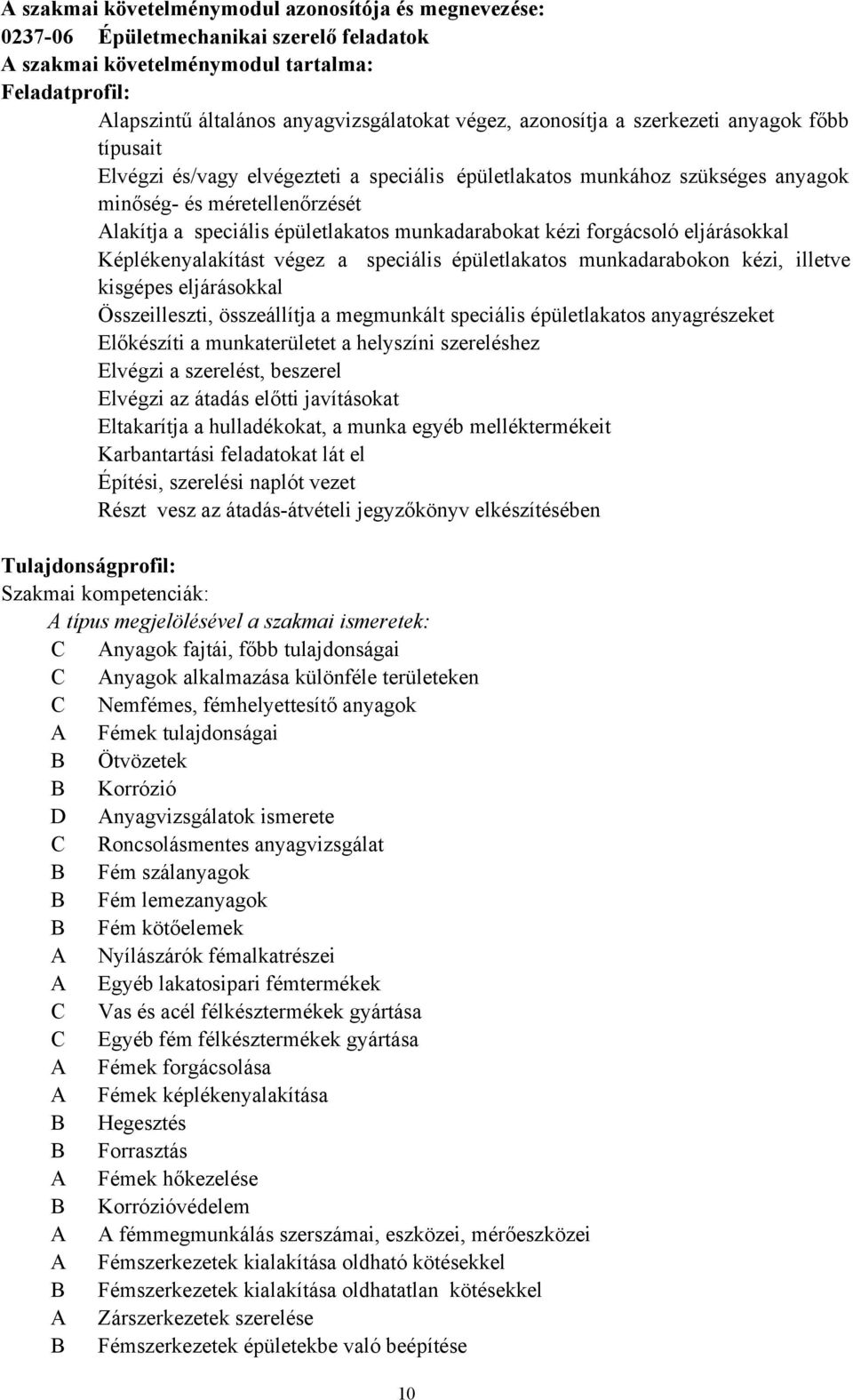 A szakmai követelménymodul azonosítója és megnevezése:
0237-06 Épületmechanikai szerelő feladatok
A szakmai követelménymodul tartalma:
Feladatprofil:

Alapszintű általános anyagvizsgálatokat végez, azonosítja a szerkezeti anyagok főbb típusait
Elvégzi és/vagy elvégezteti a speciális épületlakatos munkához szükséges anyagok minőség- és méretellenőrzését
Alakítja a speciális épületlakatos munkadarabokat kézi forgácsoló eljárásokkal
Képlékenyalakítást végez a speciális épületlakatos munkadarabokon kézi, illetve kisgépes eljárásokkal
Összeilleszti, összeállítja a megmunkált speciális épületlakatos anyagrészeket
Előkészíti a munkaterületet a helyszíni szereléshez
Elvégzi a szerelést, beszerel
Elvégzi az átadás előtti javításokat
Eltakarítja a hulladékokat, a munka egyéb melléktermékeit
Karbantartási feladatokat lát el
Építési, szerelési naplót vezet
Részt vesz az átadás-átvételi jegyzőkönyv elkészítésében

Tulajdonságprofil:
Szakmai kompetenciák:
A típus megjelölésével a szakmai ismeretek:
C Anyagok fajtái, főbb tulajdonságai
C Anyagok alkalmazása különféle területeken
C Nemfémes, fémhelyettesítő anyagok
A Fémek tulajdonságai
B Ötvözetek
B Korrózió
D Anyagvizsgálatok ismerete
C Roncsolásmentes anyagvizsgálat
B Fém szálanyagok
B Fém lemezanyagok
B Fém kötőelemek
A Nyílászárók fémalkatrészei
A Egyéb lakatosipari fémtermékek
C Vas és acél félkésztermékek gyártása
C Egyéb fém félkésztermékek gyártása
A Fémek forgácsolása
A Fémek képlékenyalakítása
B Hegesztés
B Forrasztás
A Fémek hőkezelése
B Korrózióvédelem
A A fémmegmunkálás szerszámai, eszközei, mérőeszközei
A Fémszerkezetek kialakítása oldható kötésekkel
B Fémszerkezetek kialakítása oldhatatlan kötésekkel
A Zárszerkezetek szerelése
B Fémszerkezetek épületekbe való beépítése

10